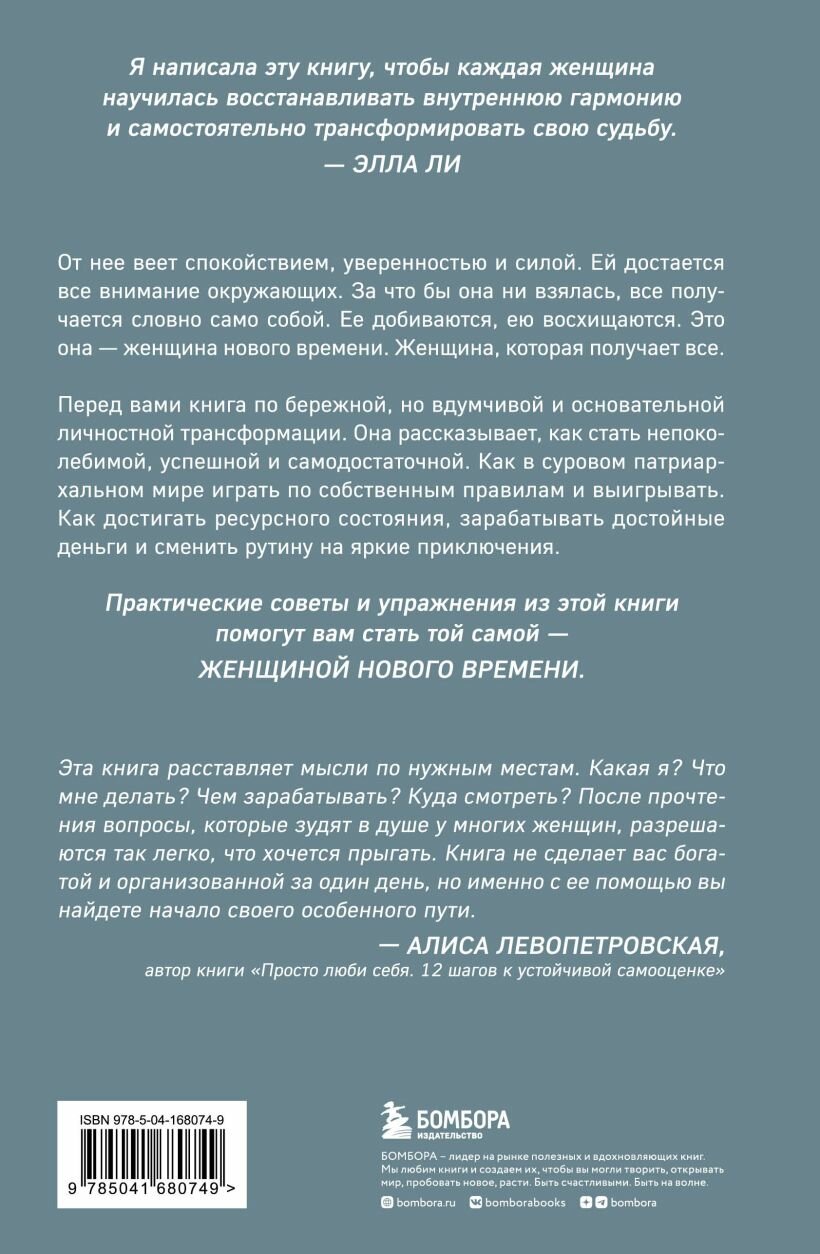 Я написала эту книгу, чтобы каждая женщина научилась восстанавливать внутреннюю гармонию и самостоятельно трансформировать свою судьбу.
— ЭЛЛА ЛИ

От нее веет спокойствием, уверенностью и силой. Ей достается все внимание окружающих. За что бы она ни взялась, все получается словно само собой. Ее добиваются, ею восхищаются. Это она — женщина нового времени. Женщина, которая получает все.

Перед вами книга по бережной, но вдумчивой и основательной личностной трансформации. Она рассказывает, как стать непоколебимой, успешной и самодостаточной. Как в суровом патриархальном мире играть по собственным правилам и выигрывать. Как достигать ресурсного состояния, зарабатывать достойные деньги и сменить рутину на яркие приключения.

Практические советы и упражнения из этой книги помогут вам стать той самой — ЖЕНЩИНОЙ НОВОГО ВРЕМЕНИ.

Эта книга расставляет мысли по нужным местам. Какая я? Что мне делать? Чем зарабатывать? Куда смотреть? После прочтения вопросы, которые зудят в душе у многих женщин, разрешаются так легко, что хочется прыгать. Книга не сделает вас богатой и организованной за один день, но именно с ее помощью вы найдете начало своего особенного пути.
— АЛИСА ЛЕВОПЕТРОВСКАЯ,
автор книги «Просто люби себя. 12 шагов к устойчивой самооценке»

ISBN 978-5-04-168074-9
9 785041 680749 >

БОМБОРА
ИЗДАТЕЛЬСТВО

БОМБОРА – лидер на рынке полезных и вдохновляющих книг. Мы любим книги и создаем их, чтобы вы могли творить, открывать мир, пробовать новое, расти. Быть счастливыми. Быть на волне.

bombora.ru bomborabooks bombora